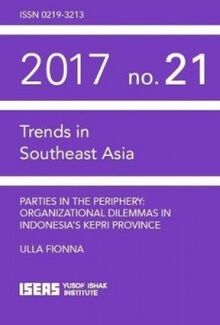 ISSN 0219-3213

2017 no. 21

Trends in Southeast Asia

PARTIES IN THE PERIPHERY: ORGANIZATIONAL DILEMMAS IN INDONESIA'S KEPRI PROVINCE

ULLA FIONNA

ISEAS YUSOF ISHAK INSTITUTE